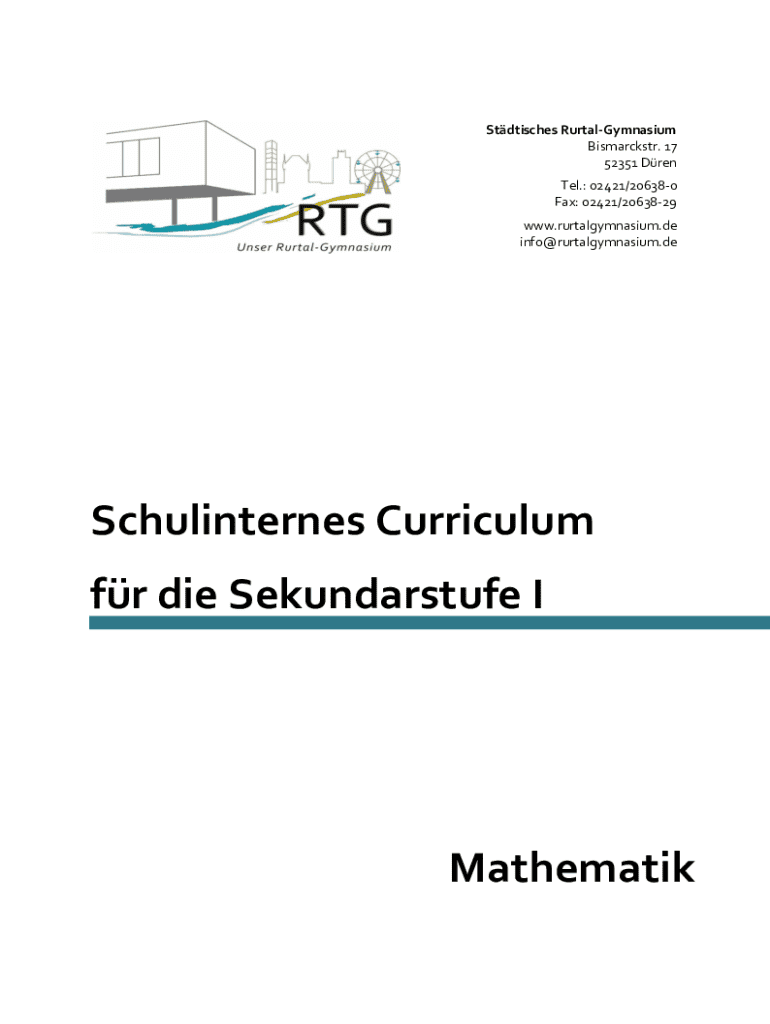 RTG
Unser Rurtal-Gymnasium

Städtisches Rurtal-Gymnasium
Bismarckstr. 17
52351 Düren
Tel.: 02421/20638-0
Fax: 02421/20638-29
www.rurtalgymnasium.de
info@rurtalgymnasium.de

Schulinternes Curriculum
für die Sekundarstufe I

Mathematik